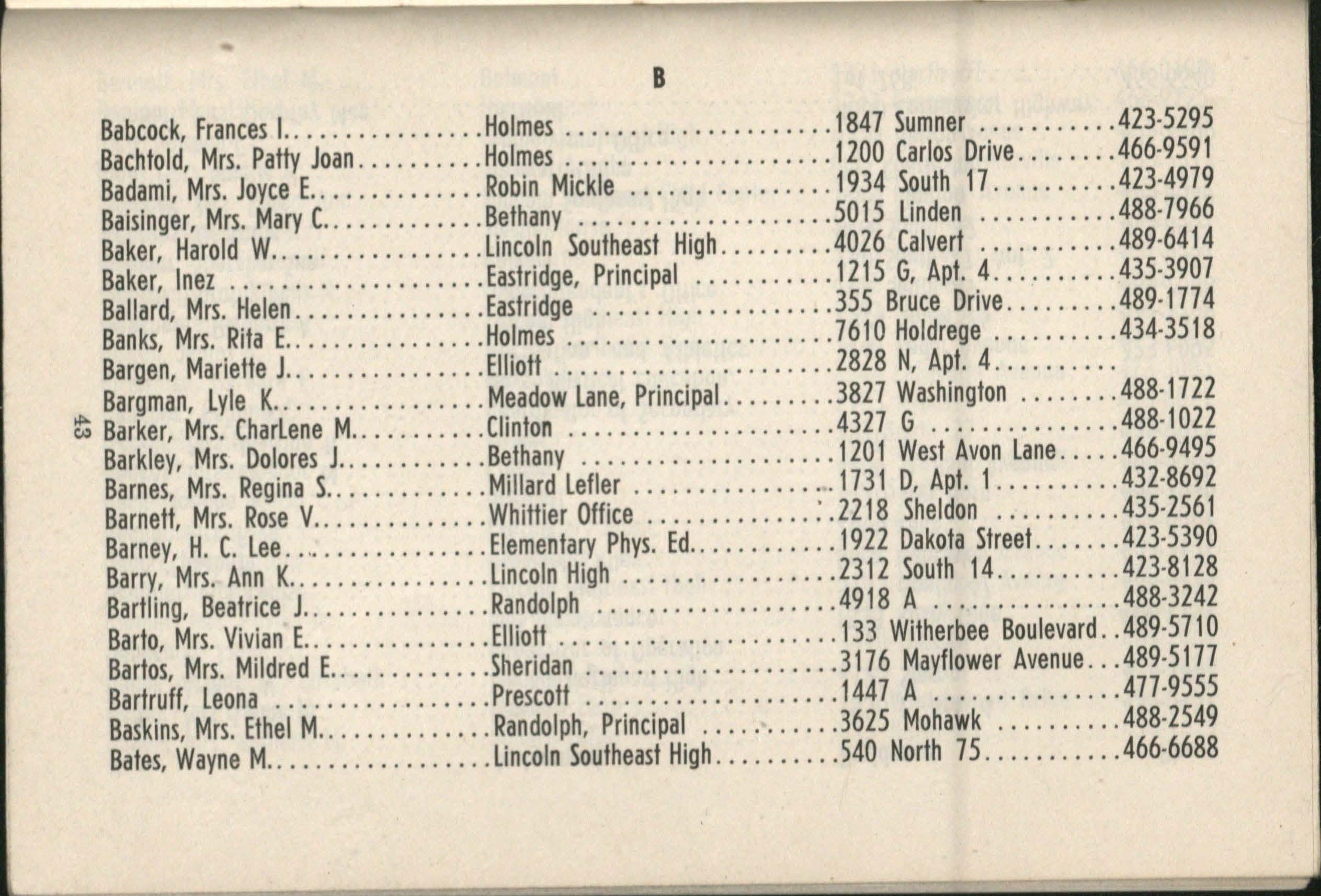 B

Babcock, Frances I. Holmes 1847 Sumner 423-5295
Bachtold, Mrs. Patty Joan Holmes 1200 Carlos Drive 466-9591
Badami, Mrs. Joyce E. Robin Mickle 1934 South 17 423-4979
Baisinger, Mrs. Mary C. Bethany 5015 Linden 488-7966
Baker, Harold W. Lincoln Southeast High 4026 Calvert 489-6414
Baker, Inez Eastridge, Principal 1215 G, Apt. 4 435-3907
Ballard, Mrs. Helen Eastridge 355 Bruce Drive 489-1774
Banks, Mrs. Rita E. Holmes 7610 Holdrege 434-3518
Bargen, Mariette J. Elliott 2828 N, Apt. 4
Bargman, Lyle K. Meadow Lane, Principal 3827 Washington 488-1722
Barker, Mrs. CharLene M. Clinton 4327 G 488-1022
Barkley, Mrs. Dolores J. Bethany 1201 West Avon Lane 466-9495
Barnes, Mrs. Regina S. Millard Lefler 1731 D, Apt. 1 432-8692
Barnett, Mrs. Rose V. Whittier Office 2218 Sheldon 435-2561
Barney, H. C. Lee Elementary Phys. Ed. 1922 Dakota Street 423-5390
Barry, Mrs. Ann K. Lincoln High 2312 South 14 423-8128
Bartling, Beatrice J. Randolph 4918 A 488-3242
Barto, Mrs. Vivian E. Elliott 133 Witherbee Boulevard 489-5710
Bartos, Mrs. Mildred E. Sheridan 3176 Mayflower Avenue 489-5177
Bartruff, Leona Prescott 1447 A 477-9555
Baskins, Mrs. Ethel M. Randolph, Principal 3625 Mohawk 488-2549
Bates, Wayne M. Lincoln Southeast High 540 North 75 466-6688

43